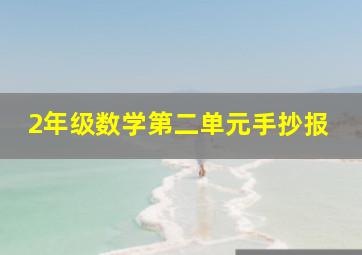 2年级数学第二单元手抄报